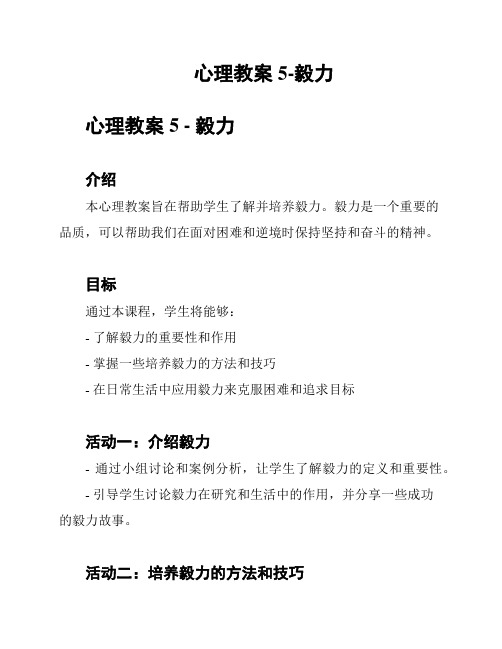 心理教案 5-毅力

心理教案 5 - 毅力

介绍

本心理教案旨在帮助学生了解并培养毅力。毅力是一个重要的品质，可以帮助我们在面对困难和逆境时保持坚持和奋斗的精神。

目标

通过本课程，学生将能够：

- 了解毅力的重要性和作用

- 掌握一些培养毅力的方法和技巧

- 在日常生活中应用毅力来克服困难和追求目标

活动一：介绍毅力

- 通过小组讨论和案例分析，让学生了解毅力的定义和重要性。

- 引导学生讨论毅力在研究和生活中的作用，并分享一些成功的毅力故事。

活动二：培养毅力的方法和技巧